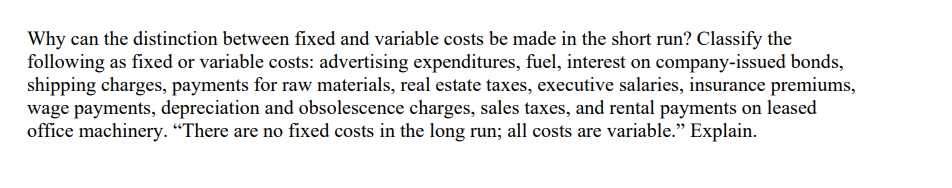 Why can the distinction between fixed and variable costs be made in the short run? Classify the following as fixed or variable costs: advertising expenditures, fuel, interest on company-issued bonds, shipping charges, payments for raw materials, real estate taxes, executive salaries, insurance premiums, wage payments, depreciation and obsolescence charges, sales taxes, and rental payments on leased office machinery. “There are no fixed costs in the long run; all costs are variable.” Explain.